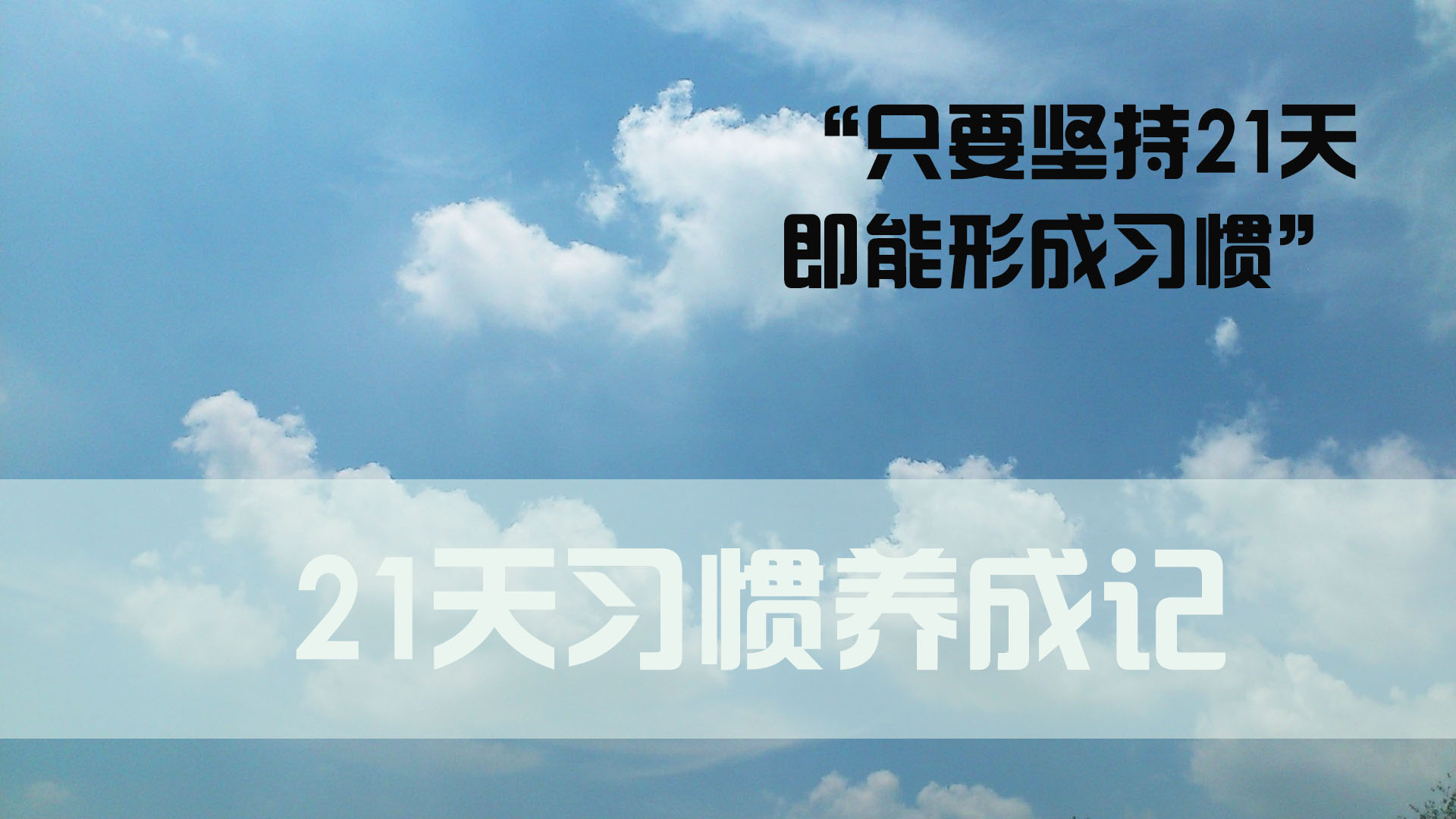 “只要坚持21天
即能形成习惯”

21天习惯养成记